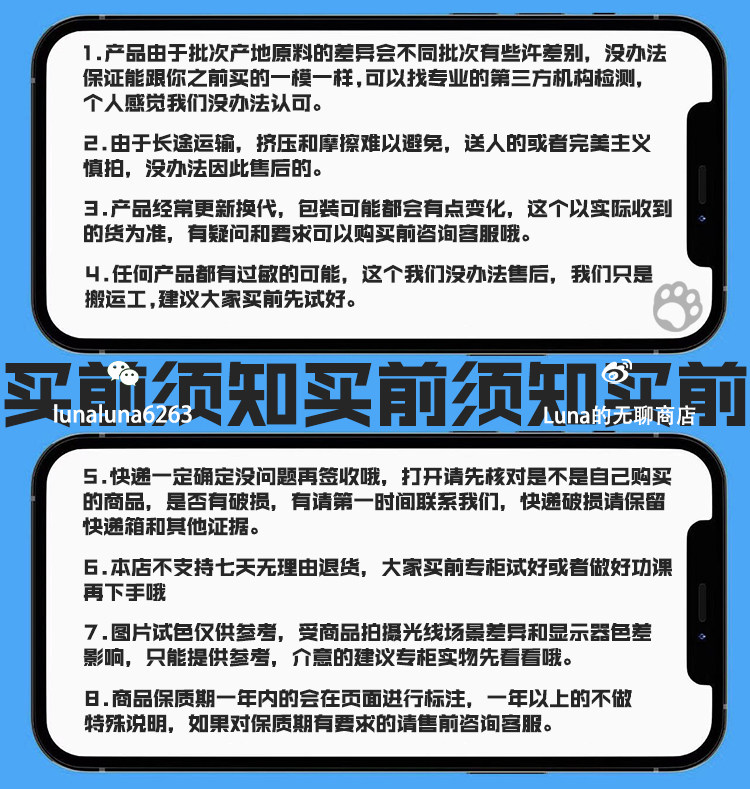 1.产品由于批次产地原料的差异会不同批次有些许差别，没办法保证能跟你之前买的一模一样，可以找专业的第三方机构检测，个人感觉我们没办法认可。

2.由于长途运输，挤压和摩擦难以避免，送人的或者完美主义慎拍，没办法因此售后的。

3.产品经常更新换代，包装可能都会有点变化，这个以实际收到的货为准，有疑问和要求可以购买前咨询客服哦。

4.任何产品都有过敏的可能，这个我们没办法售后，我们只是搬运工，建议大家买前先试好。

买前须知买前须知买前

lunaluna6263

Luna的无聊商店

5.快递一定确定没问题再签收哦，打开请先核对是不是自己购买的商品，是否有破损，有请第一时间联系我们，快递破损请保留快递箱和其他证据。

6.本店不支持七天无理由退货，大家买前专柜试好或者做好功课再下手哦

7.图片试色仅供参考，受商品拍摄光线场景差异和显示器色差影响，只能提供参考，介意的建议专柜实物先看看哦。

8.商品保质期一年内的会在页面进行标注，一年以上的不做特殊说明，如果对保质期有要求的请售前咨询客服。